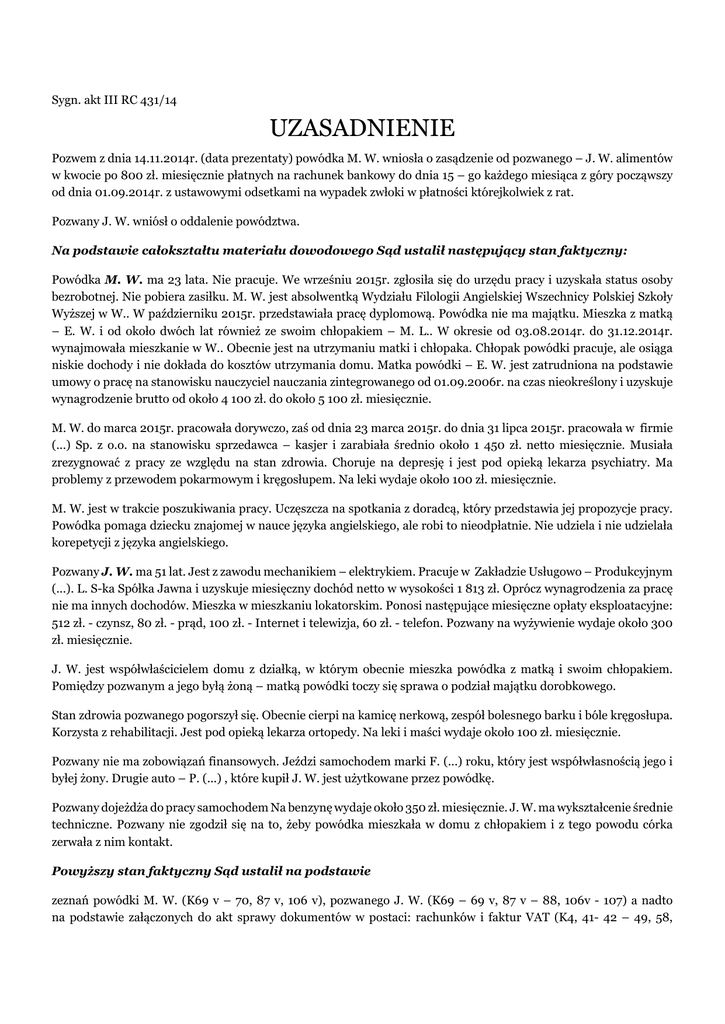 Sygn. akt III RC 431/14

UZASADNIENIE

Pozwem z dnia 14.11.2014r. (data prezentaty) powódka M. W. wniosła o zasądzenie od pozwanego – J. W. alimentów w kwocie po 800 zł. miesięcznie płatnych na rachunek bankowy do dnia 15 – go każdego miesiąca z góry począwszy od dnia 01.09.2014r. z ustawowymi odsetkami na wypadek zwłoki w płatności którejkolwiek z rat.

Pozwany J. W. wniósł o oddalenie powództwa.

Na podstawie całokształtu materiału dowodowego Sąd ustalił następujący stan faktyczny:

Powódka M. W. ma 23 lata. Nie pracuje. We wrześniu 2015r. zgłosiła się do urzędu pracy i uzyskała status osoby bezrobotnej. Nie pobiera zasiłku. M. W. jest absolwentką Wydziału Filologii Angielskiej Wszechnicy Polskiej Szkoły Wyższej w W.. W październiku 2015r. przedstawiała pracę dyplomową. Powódka nie ma majątku. Mieszka z matką – E. W. i od około dwóch lat również ze swoim chłopakiem – M. L.. W okresie od 03.08.2014r. do 31.12.2014r. wynajmowała mieszkanie w W.. Obecnie jest na utrzymaniu matki i chłopaka. Chłopak powódki pracuje, ale osiąga niskie dochody i nie dokłada do kosztów utrzymania domu. Matka powódki – E. W. jest zatrudniona na podstawie umowy o pracę na stanowisku nauczyciel nauczania zintegrowanego od 01.09.2006r. na czas nieokreślony i uzyskuje wynagrodzenie brutto od około 4 100 zł. do około 5 100 zł. miesięcznie.

M. W. do marca 2015r. pracowała dorywczo, zaś od dnia 23 marca 2015r. do dnia 31 lipca 2015r. pracowała w firmie (...) Sp. z o.o. na stanowisku sprzedawca – kasjer i zarabiała średnio około 1 450 zł. netto miesięcznie. Musiała zrezygnować z pracy ze względu na stan zdrowia. Choruje na depresję i jest pod opieką lekarza psychiatry. Ma problemy z przewodem pokarmowym i kręgosłupem. Na leki wydaje około 100 zł. miesięcznie.

M. W. jest w trakcie poszukiwania pracy. Uczęszcza na spotkania z doradcą, który przedstawia jej propozycje pracy. Powódka pomaga dziecku znajomej w nauce języka angielskiego, ale robi to nieodpłatnie. Nie udziela i nie udzielała korepetycji z języka angielskiego.

Pozwany J. W. ma 51 lat. Jest z zawodu mechanikiem – elektrykiem. Pracuje w Zakładzie Usługowo – Produkcyjnym (...). L. S-ka Spółka Jawna i uzyskuje miesięczny dochód netto w wysokości 1 813 zł. Oprócz wynagrodzenia za pracę nie ma innych dochodów. Mieszka w mieszkaniu lokatorskim. Ponosi następujące miesięczne opłaty eksploatacyjne: 512 zł. - czynsz, 80 zł. - prąd, 100 zł. - Internet i telewizja, 60 zł. - telefon. Pozwany na wyżywienie wydaje około 300 zł. miesięcznie.

J. W. jest współwłaścicielem domu z działką, w którym obecnie mieszka powódka z matką i swoim chłopakiem. Pomiędzy pozwanym a jego byłą żoną – matką powódki toczy się sprawa o podział majątku dorobkowego.

Stan zdrowia pozwanego pogorszył się. Obecnie cierpi na kamicę nerkową, zespół bolesnego barku i bóle kręgosłupa. Korzysta z rehabilitacji. Jest pod opieką lekarza ortopedy. Na leki i maści wydaje około 100 zł. miesięcznie.

Pozwany nie ma zobowiązań finansowych. Jeździ samochodem marki F. (...) roku, który jest współwłasnością jego i byłej żony. Drugie auto – P. (...) , które kupił J. W. jest użytkowane przez powódkę.

Pozwany dojeżdża do pracy samochodem Na benzynę wydaje około 350 zł. miesięcznie. J. W. ma wykształcenie średnie techniczne. Pozwany nie zgodził się na to, żeby powódka mieszkała w domu z chłopakiem i z tego powodu córka zerwała z nim kontakt.

Powyższy stan faktyczny Sąd ustalił na podstawie

zeznań powódki M. W. (K69 v – 70, 87 v, 106 v), pozwanego J. W. (K69 – 69 v, 87 v – 88, 106v - 107) a nadto na podstawie załączonych do akt sprawy dokumentów w postaci: rachunków i faktur VAT (K4, 41- 42 – 49, 58,